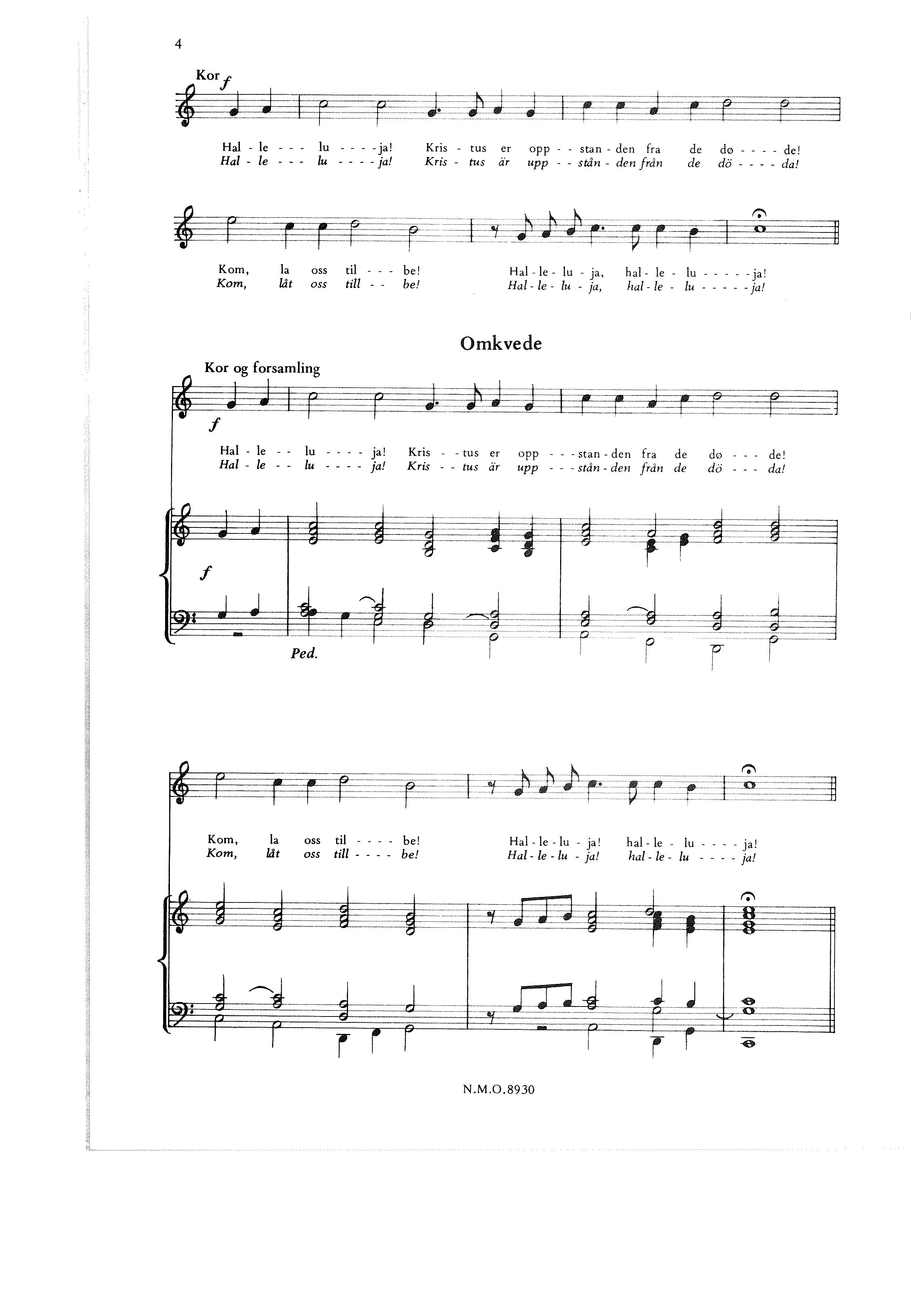 4

Kor f

Hal - le - - - lu - - - - ja! Kris - tus er opp - - stan - den fra de dø - - - - de!
Hal - le - - - lu - - - - ja! Kris - tus är upp - - stån - den från de dö - - - - da!

Kom, la oss til - - - be! Hal - le - lu - ja, hal - le - lu - - - - - ja!
Kom, låt oss till - - be! Hal - le - lu - ja, hal - le - lu - - - - - ja!

Omkvede

Kor og forsamling

f

Hal - le - - lu - - - - ja! Kris - - tus er opp - - - stan - den fra de dø - - - de!
Hal - le - - lu - - - - ja! Kris - - tus är upp - - - stån - den från de dö - - - da!

f

Ped.

Kom, la oss til - - - - be! Hal - le - lu - ja! hal - le - lu - - - - ja!
Kom, låt oss till - - - - be! Hal - le - lu - ja! hal - le - lu - - - - ja!

N.M.O.8930